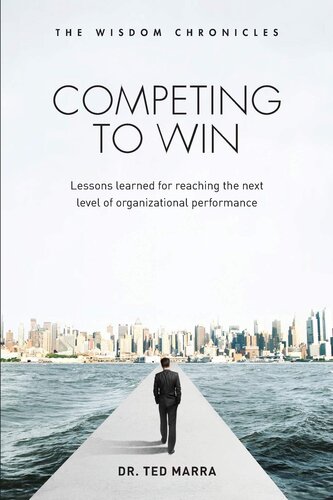 THE WISDOM CHRONICLES

COMPETING TO WIN

Lessons learned for reaching the next level of organizational performance

DR. TED MARRA